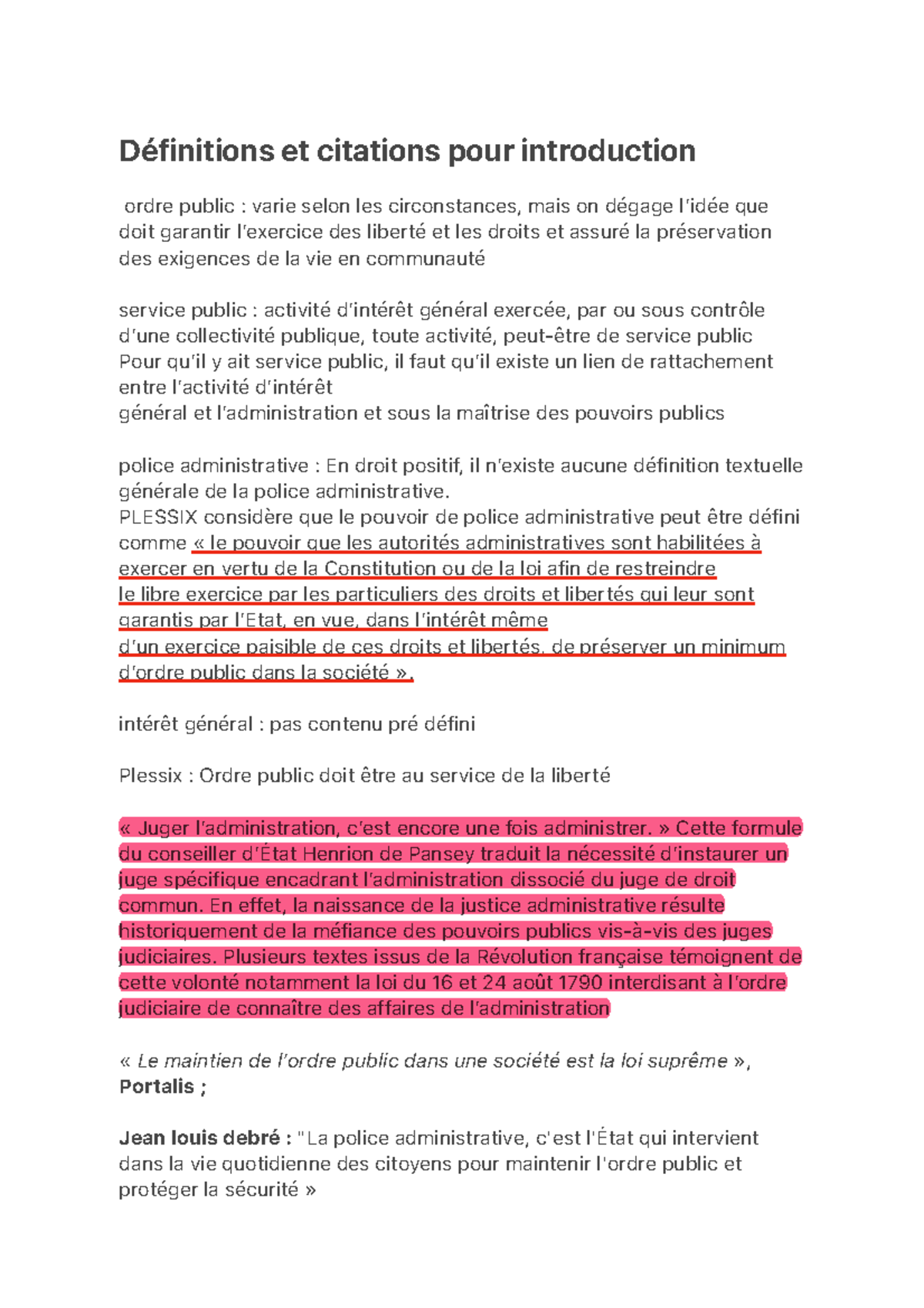 Définitions et citations pour introduction

ordre public : varie selon les circonstances, mais on dégage l'idée que doit garantir l'exercice des liberté et les droits et assuré la préservation des exigences de la vie en communauté

service public : activité d'intérêt général exercée, par ou sous contrôle d'une collectivité publique, toute activité, peut-être de service public
Pour qu'il y ait service public, il faut qu'il existe un lien de rattachement entre l'activité d'intérêt
général et l'administration et sous la maîtrise des pouvoirs publics

police administrative : En droit positif, il n'existe aucune définition textuelle générale de la police administrative.
PLESSIX considère que le pouvoir de police administrative peut être défini comme « le pouvoir que les autorités administratives sont habilitées à exercer en vertu de la Constitution ou de la loi afin de restreindre
le libre exercice par les particuliers des droits et libertés qui leur sont garantis par l'Etat, en vue, dans l'intérêt même
d'un exercice paisible de ces droits et libertés, de préserver un minimum d'ordre public dans la société ».

intérêt général : pas contenu pré défini

Plessix : Ordre public doit être au service de la liberté

« Juger l'administration, c'est encore une fois administrer. » Cette formule du conseiller d'État Henrion de Pansey traduit la nécessité d'instaurer un juge spécifique encadrant l'administration dissocié du juge de droit commun. En effet, la naissance de la justice administrative résulte historiquement de la méfiance des pouvoirs publics vis-à-vis des juges judiciaires. Plusieurs textes issus de la Révolution française témoignent de cette volonté notamment la loi du 16 et 24 août 1790 interdisant à l'ordre judiciaire de connaître des affaires de l'administration

« Le maintien de l'ordre public dans une société est la loi suprême », Portalis ;

Jean louis debré : "La police administrative, c'est l'État qui intervient dans la vie quotidienne des citoyens pour maintenir l'ordre public et protéger la sécurité »